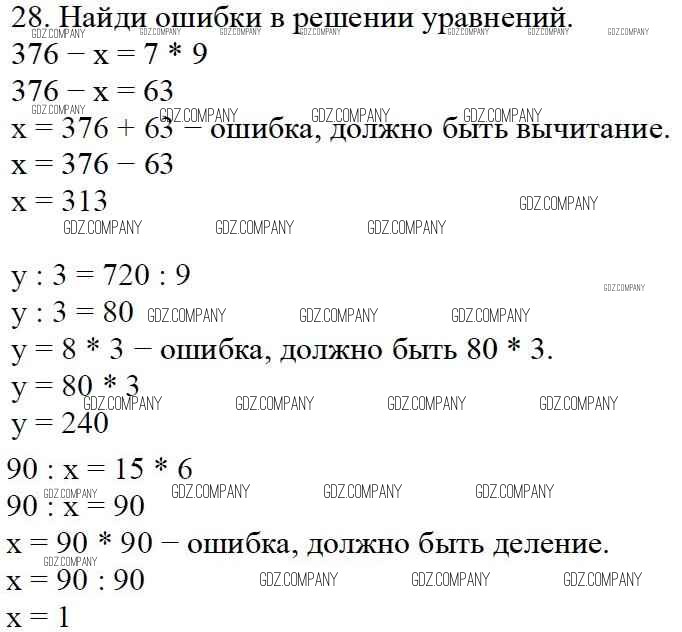 28. Найди ошибки в решении уравнений.

$376 - x = 7 * 9$

$376 - x = 63$

$x = 376 + 63$ − ошибка, должно быть вычитание.

$x = 376 - 63$

$x = 313$

$y : 3 = 720 : 9$

$y : 3 = 80$

$y = 8 * 3$ − ошибка, должно быть $80 * 3$.

$y = 80 * 3$

$y = 240$

$90 : x = 15 * 6$

$90 : x = 90$

$x = 90 * 90$ − ошибка, должно быть деление.

$x = 90 : 90$

$x = 1$

GDZ.COMPANY